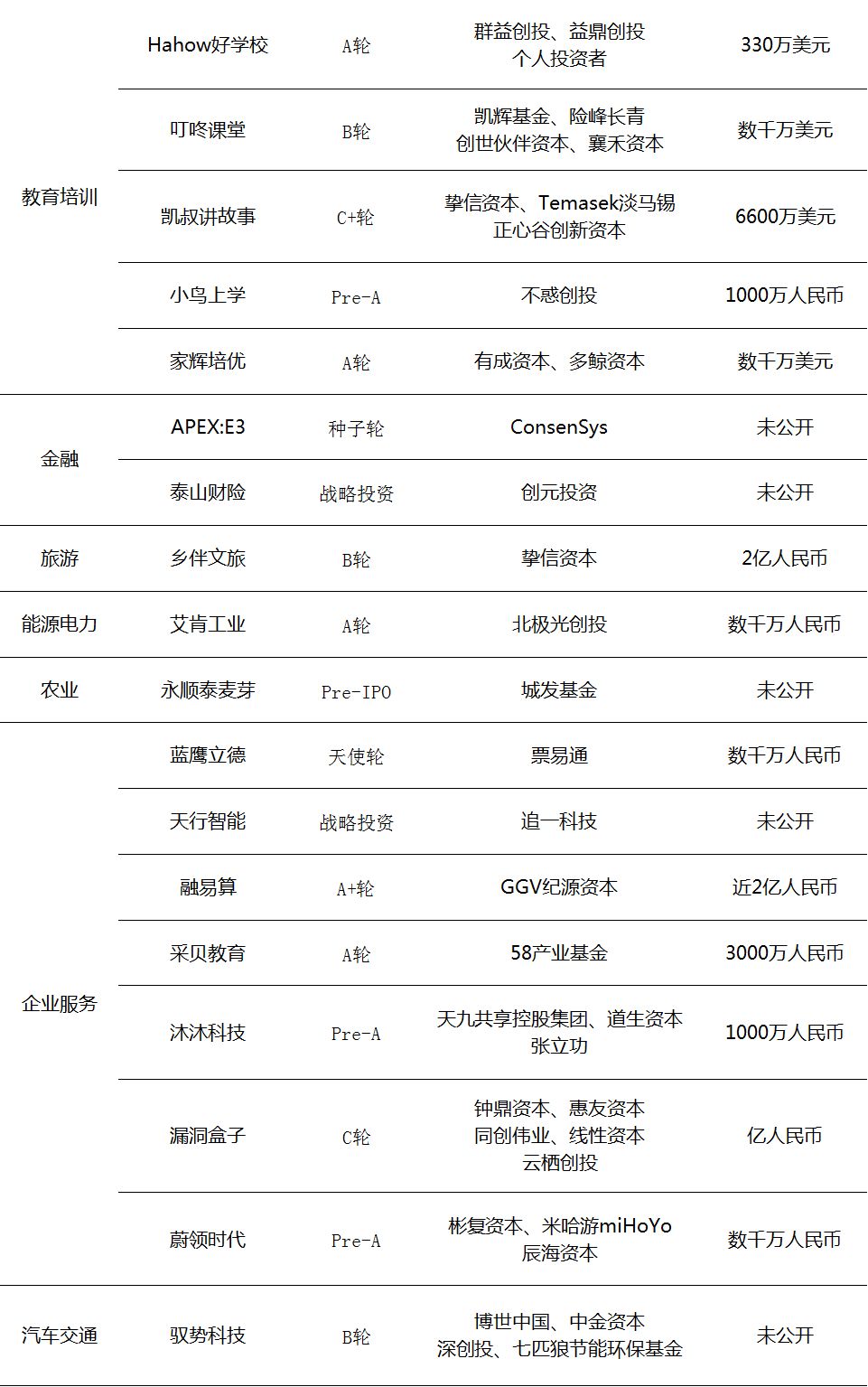 | | | | | |
|---|---|---|---|---|
| 教育培训 | Hahow好学校 | A轮 | 群益创投、益鼎创投 个人投资者 | 330万美元 |
| | 叮咚课堂 | B轮 | 凯辉基金、险峰长青 创世伙伴资本、襄禾资本 | 数千万美元 |
| | 凯叔讲故事 | C+轮 | 挚信资本、Temasek淡马锡 正心谷创新资本 | 6600万美元 |
| | 小鸟上学 | Pre-A | 不惑创投 | 1000万人民币 |
| | 家辉培优 | A轮 | 有成资本、多鲸资本 | 数千万美元 |
| 金融 | APEX:E3 | 种子轮 | ConsenSys | 未公开 |
| | 泰山财险 | 战略投资 | 创元投资 | 未公开 |
| 旅游 | 乡伴文旅 | B轮 | 挚信资本 | 2亿人民币 |
| 能源电力 | 艾肯工业 | A轮 | 北极光创投 | 数千万人民币 |
| 农业 | 永顺泰麦芽 | Pre-IPO | 城发基金 | 未公开 |
| 企业服务 | 蓝鹰立德 | 天使轮 | 票易通 | 数千万人民币 |
| | 天行智能 | 战略投资 | 追一科技 | 未公开 |
| | 融易算 | A+轮 | GGV纪源资本 | 近2亿人民币 |
| | 采贝教育 | A轮 | 58产业基金 | 3000万人民币 |
| | 沐沐科技 | Pre-A | 天九共享控股集团、道生资本 张立功 | 1000万人民币 |
| | 漏洞盒子 | C轮 | 钟鼎资本、惠友资本 同创伟业、线性资本 云栖创投 | 亿人民币 |
| | 蔚领时代 | Pre-A | 彬复资本、米哈游miHoYo 辰海资本 | 数千万人民币 |
| 汽车交通 | 驭势科技 | B轮 | 博世中国、中金资本 深创投、七匹狼节能环保基金 | 未公开 |